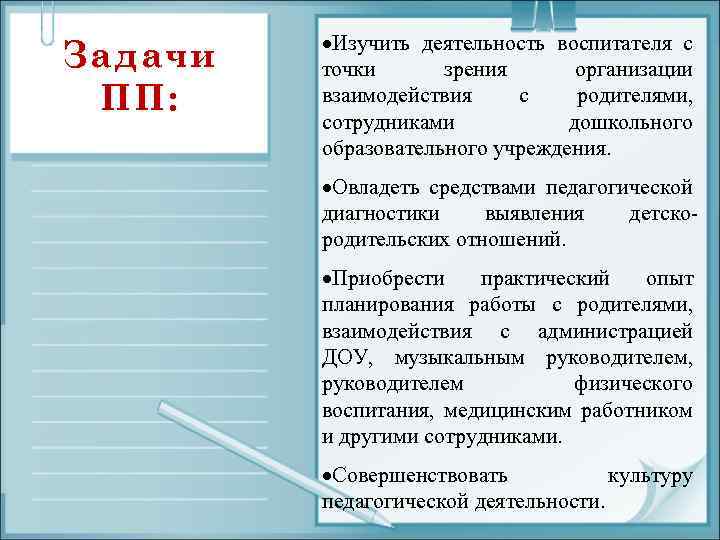 Задачи ПП:

•Изучить деятельность воспитателя с точки зрения организации взаимодействия с родителями, сотрудниками дошкольного образовательного учреждения.

•Овладеть средствами педагогической диагностики выявления детско-родительских отношений.

•Приобрести практический опыт планирования работы с родителями, взаимодействия с администрацией ДОУ, музыкальным руководителем, руководителем физического воспитания, медицинским работником и другими сотрудниками.

•Совершенствовать культуру педагогической деятельности.